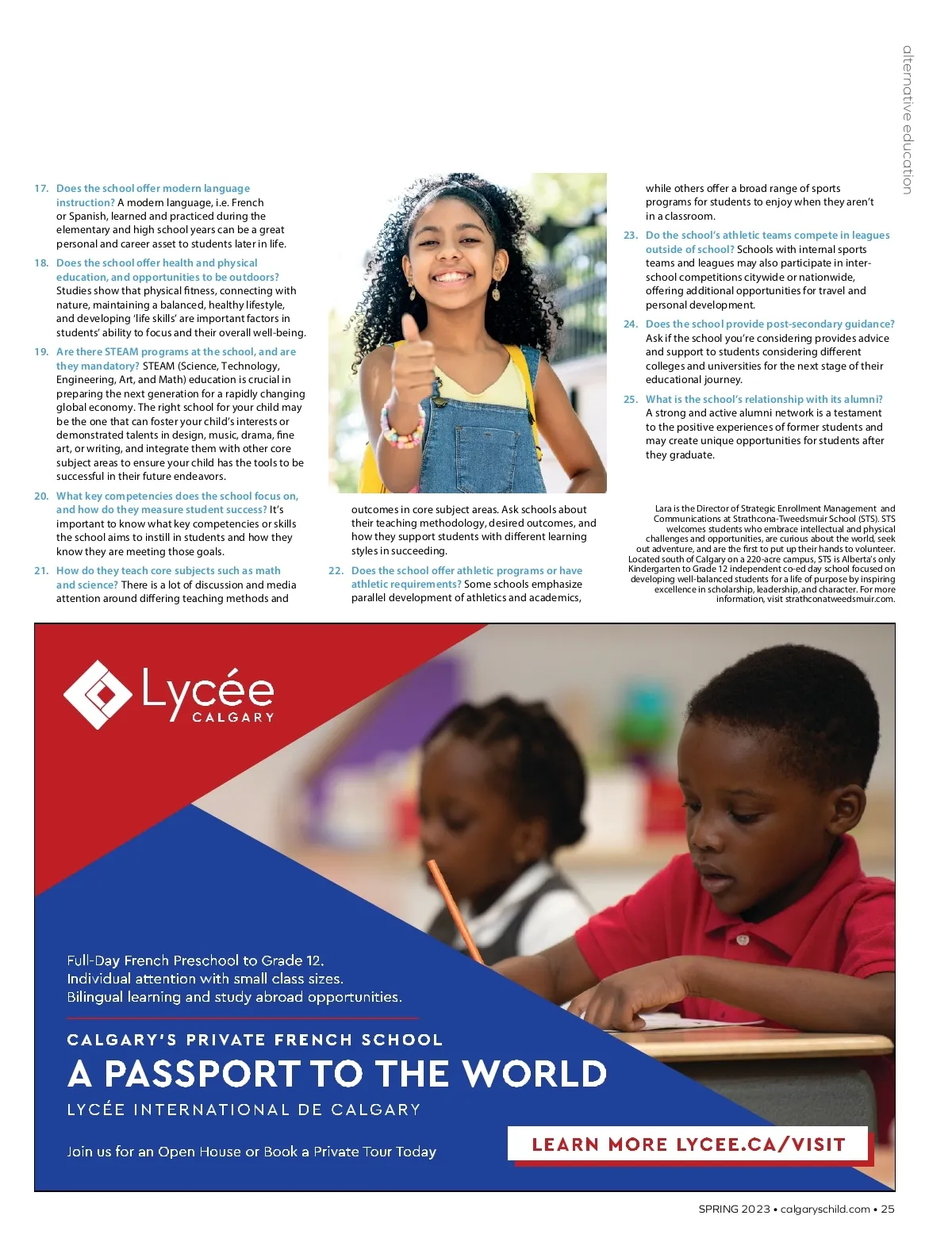 alternative education

17. Does the school offer modern language instruction? A modern language, i.e. French or Spanish, learned and practiced during the elementary and high school years can be a great personal and career asset to students later in life.

18. Does the school offer health and physical education, and opportunities to be outdoors? Studies show that physical fitness, connecting with nature, maintaining a balanced, healthy lifestyle, and developing 'life skills' are important factors in students' ability to focus and their overall well-being.

19. Are there STEAM programs at the school, and are they mandatory? STEAM (Science, Technology, Engineering, Art, and Math) education is crucial in preparing the next generation for a rapidly changing global economy. The right school for your child may be the one that can foster your child's interests or demonstrated talents in design, music, drama, fine art, or writing, and integrate them with other core subject areas to ensure your child has the tools to be successful in their future endeavors.

20. What key competencies does the school focus on, and how do they measure student success? It's important to know what key competencies or skills the school aims to instill in students and how they know they are meeting those goals.

21. How do they teach core subjects such as math and science? There is a lot of discussion and media attention around differing teaching methods and outcomes in core subject areas. Ask schools about their teaching methodology, desired outcomes, and how they support students with different learning styles in succeeding.

22. Does the school offer athletic programs or have athletic requirements? Some schools emphasize parallel development of athletics and academics, while others offer a broad range of sports programs for students to enjoy when they aren't in a classroom.

23. Do the school's athletic teams compete in leagues outside of school? Schools with internal sports teams and leagues may also participate in inter-school competitions citywide or nationwide, offering additional opportunities for travel and personal development.

24. Does the school provide post-secondary guidance? Ask if the school you're considering provides advice and support to students considering different colleges and universities for the next stage of their educational journey.

25. What is the school's relationship with its alumni? A strong and active alumni network is a testament to the positive experiences of former students and may create unique opportunities for students after they graduate.

Lara is the Director of Strategic Enrollment Management and Communications at Strathcona-Tweedsmuir School (STS). STS welcomes students who embrace intellectual and physical challenges and opportunities, are curious about the world, seek out adventure, and are the first to put up their hands to volunteer. Located south of Calgary on a 220-acre campus, STS is Alberta's only Kindergarten to Grade 12 independent co-ed day school focused on developing well-balanced students for a life of purpose by inspiring excellence in scholarship, leadership, and character. For more information, visit strathconatweedsmuir.com.

Lycée CALGARY

Full-Day French Preschool to Grade 12.
Individual attention with small class sizes.
Bilingual learning and study abroad opportunities.

CALGARY'S PRIVATE FRENCH SCHOOL
A PASSPORT TO THE WORLD
LYCÉE INTERNATIONAL DE CALGARY

Join us for an Open House or Book a Private Tour Today

LEARN MORE LYCEE.CA/VISIT

SPRING 2023 • calgaryschild.com • 25